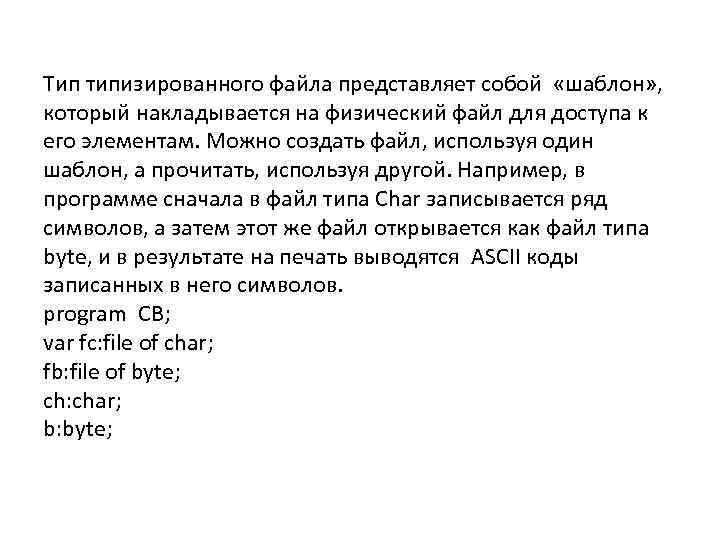 Тип типизированного файла представляет собой «шаблон», который накладывается на физический файл для доступа к его элементам. Можно создать файл, используя один шаблон, а прочитать, используя другой. Например, в программе сначала в файл типа Char записывается ряд символов, а затем этот же файл открывается как файл типа byte, и в результате на печать выводятся ASCII коды записанных в него символов.
program CB;
var fc:file of char;
fb:file of byte;
ch:char;
b:byte;